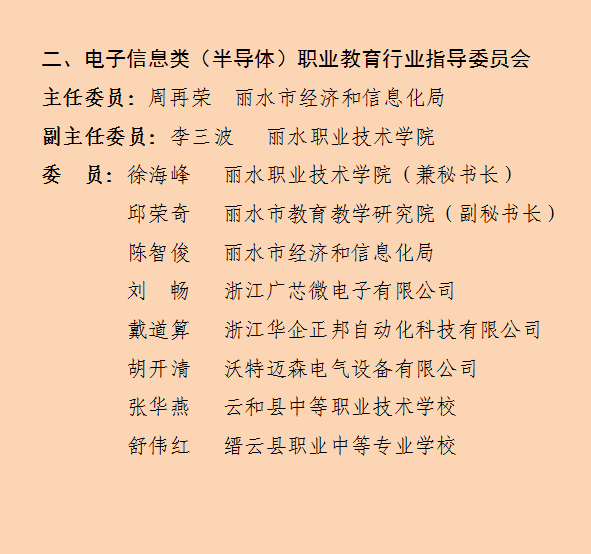 二、电子信息类（半导体）职业教育行业指导委员会

主任委员：周再荣　丽水市经济和信息化局

副主任委员：李三波　丽水职业技术学院

委　员：徐海峰　丽水职业技术学院（兼秘书长）

邱荣奇　丽水市教育教学研究院（副秘书长）

陈智俊　丽水市经济和信息化局

刘　畅　浙江广芯微电子有限公司

戴道算　浙江华企正邦自动化科技有限公司

胡开清　沃特迈森电气设备有限公司

张华燕　云和县中等职业技术学校

舒伟红　缙云县职业中等专业学校